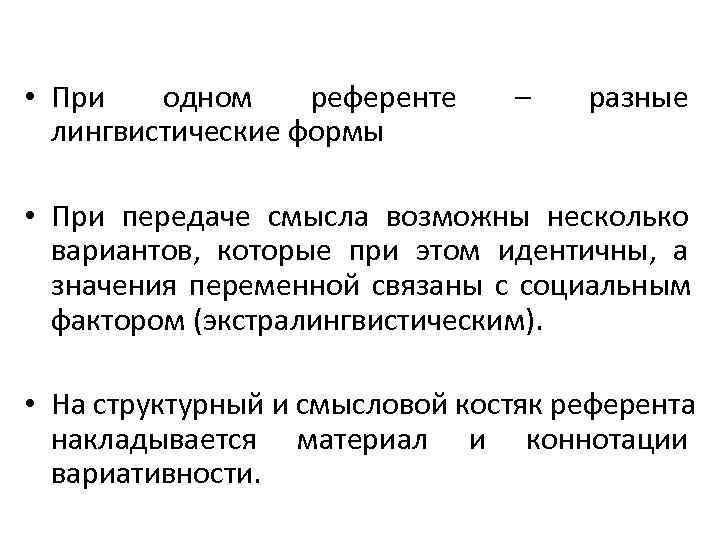 • При одном референте – разные лингвистические формы

• При передаче смысла возможны несколько вариантов, которые при этом идентичны, а значения переменной связаны с социальным фактором (экстралингвистическим).

• На структурный и смысловой костяк референта накладывается материал и коннотации вариативности.